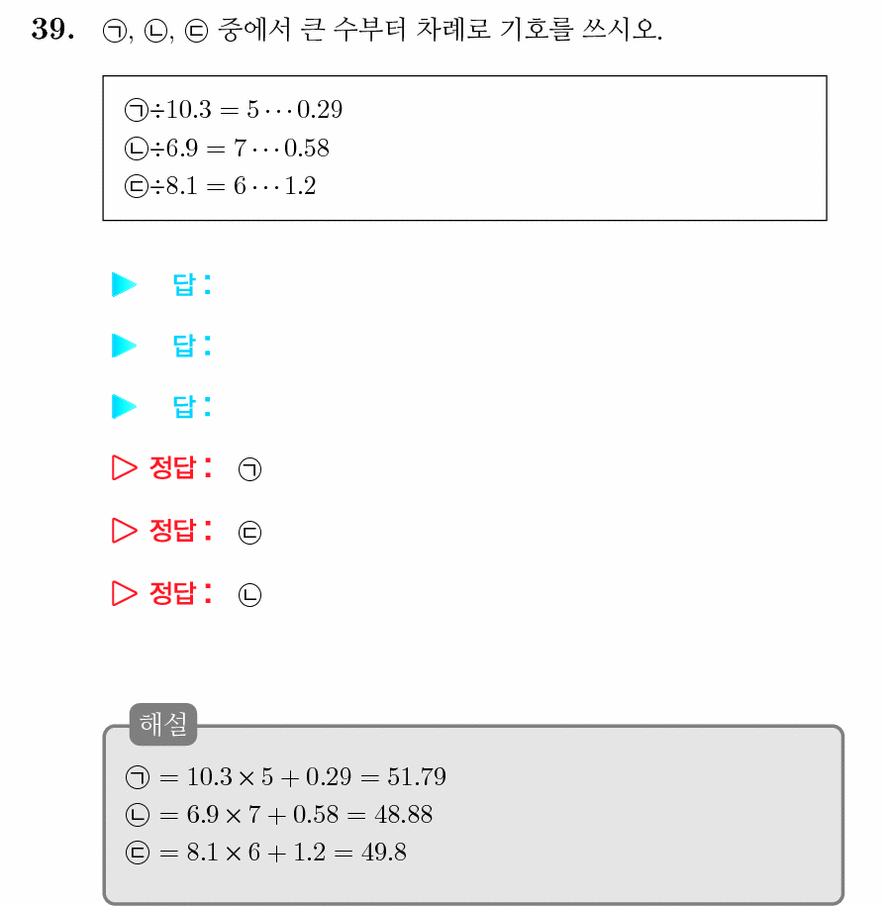 39. ㉠, ㉡, ㉢ 중에서 큰 수부터 차례로 기호를 쓰시오.

㉠$\div 10.3 = 5 \cdots 0.29$
㉡$\div 6.9 = 7 \cdots 0.58$
㉢$\div 8.1 = 6 \cdots 1.2$

▶ 답:

▶ 답:

▶ 답:

▷ 정답: ㉠

▷ 정답: ㉢

▷ 정답: ㉡

해설

㉠ $= 10.3 \times 5 + 0.29 = 51.79$
㉡ $= 6.9 \times 7 + 0.58 = 48.88$
㉢ $= 8.1 \times 6 + 1.2 = 49.8$